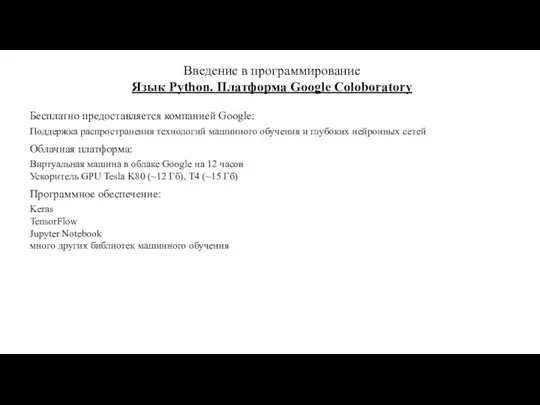 Введение в программирование
Язык Python. Платформа Google Coloboratory

Бесплатно предоставляется компанией Google:
Поддержка распространения технологий машинного обучения и глубоких нейронных сетей

Облачная платформа:
Виртуальная машина в облаке Google на 12 часов
Ускоритель GPU Tesla K80 (~12 Гб), T4 (~15 Гб)

Программное обеспечение:
Keras
TensorFlow
Jupyter Notebook
много других библиотек машинного обучения